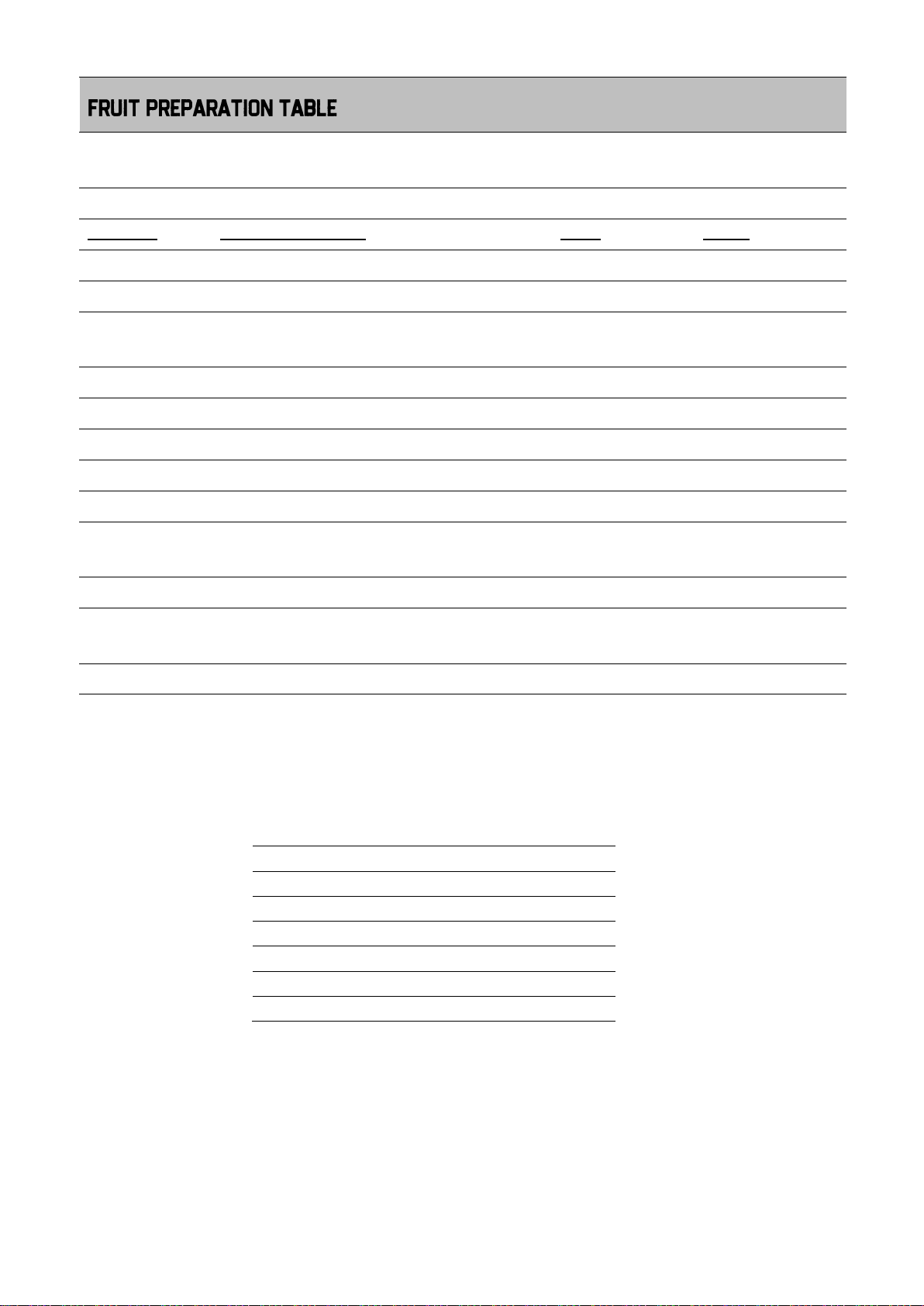 FRUIT PREPARATION TABLE